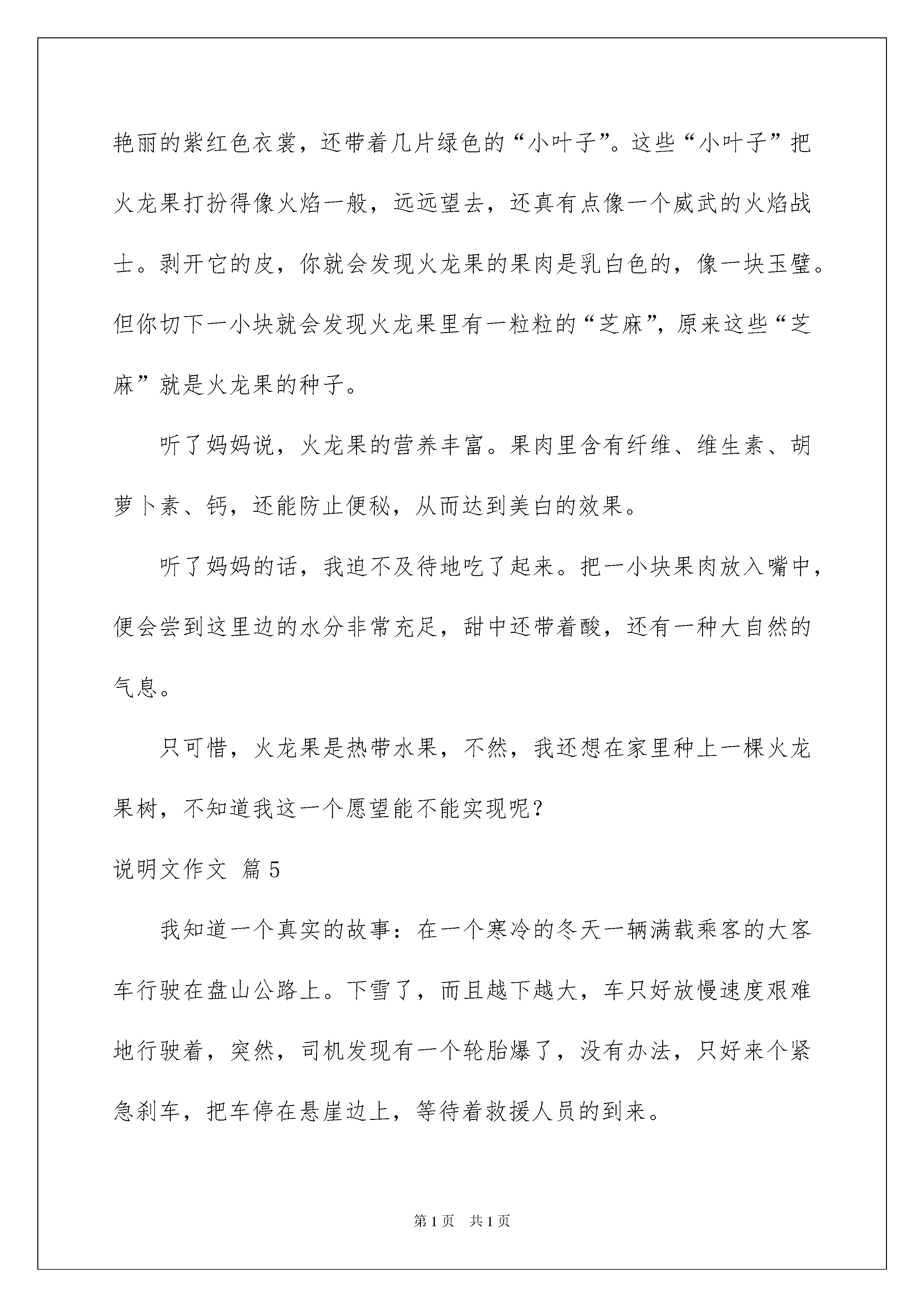 艳丽的紫红色衣裳，还带着几片绿色的“小叶子”。这些“小叶子”把火龙果打扮得像火焰一般，远远望去，还真有点像一个威武的火焰战士。剥开它的皮，你就会发现火龙果的果肉是乳白色的，像一块玉璧。但你切下一小块就会发现火龙果里有一粒粒的“芝麻”，原来这些“芝麻”就是火龙果的种子。

听了妈妈说，火龙果的营养丰富。果肉里含有纤维、维生素、胡萝卜素、钙，还能防止便秘，从而达到美白的效果。

听了妈妈的话，我迫不及待地吃了起来。把一小块果肉放入嘴中，便会尝到这里边的水分非常充足，甜中还带着酸，还有一种大自然的气息。

只可惜，火龙果是热带水果，不然，我还想在家里种上一棵火龙果树，不知道我这一个愿望能不能实现呢？

说明文作文 篇5

我知道一个真实的故事：在一个寒冷的冬天一辆满载乘客的大客车行驶在盘山公路上。下雪了，而且越下越大，车只好放慢速度艰难地行驶着，突然，司机发现有一个轮胎爆了，没有办法，只好来个紧急刹车，把车停在悬崖边上，等待着救援人员的到来。

第1页 共1页